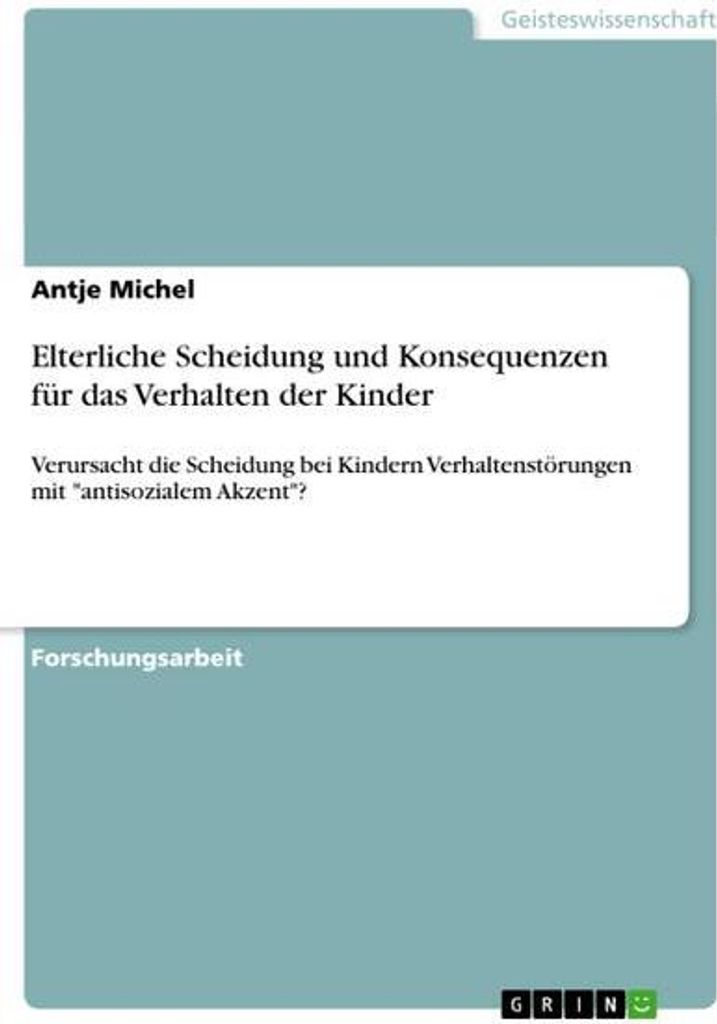 Geisteswissenschaft

Antje Michel

Elterliche Scheidung und Konsequenzen für das Verhalten der Kinder

Verursacht die Scheidung bei Kindern Verhaltenstörungen mit "antisozialem Akzent"?

Forschungsarbeit

GRIN